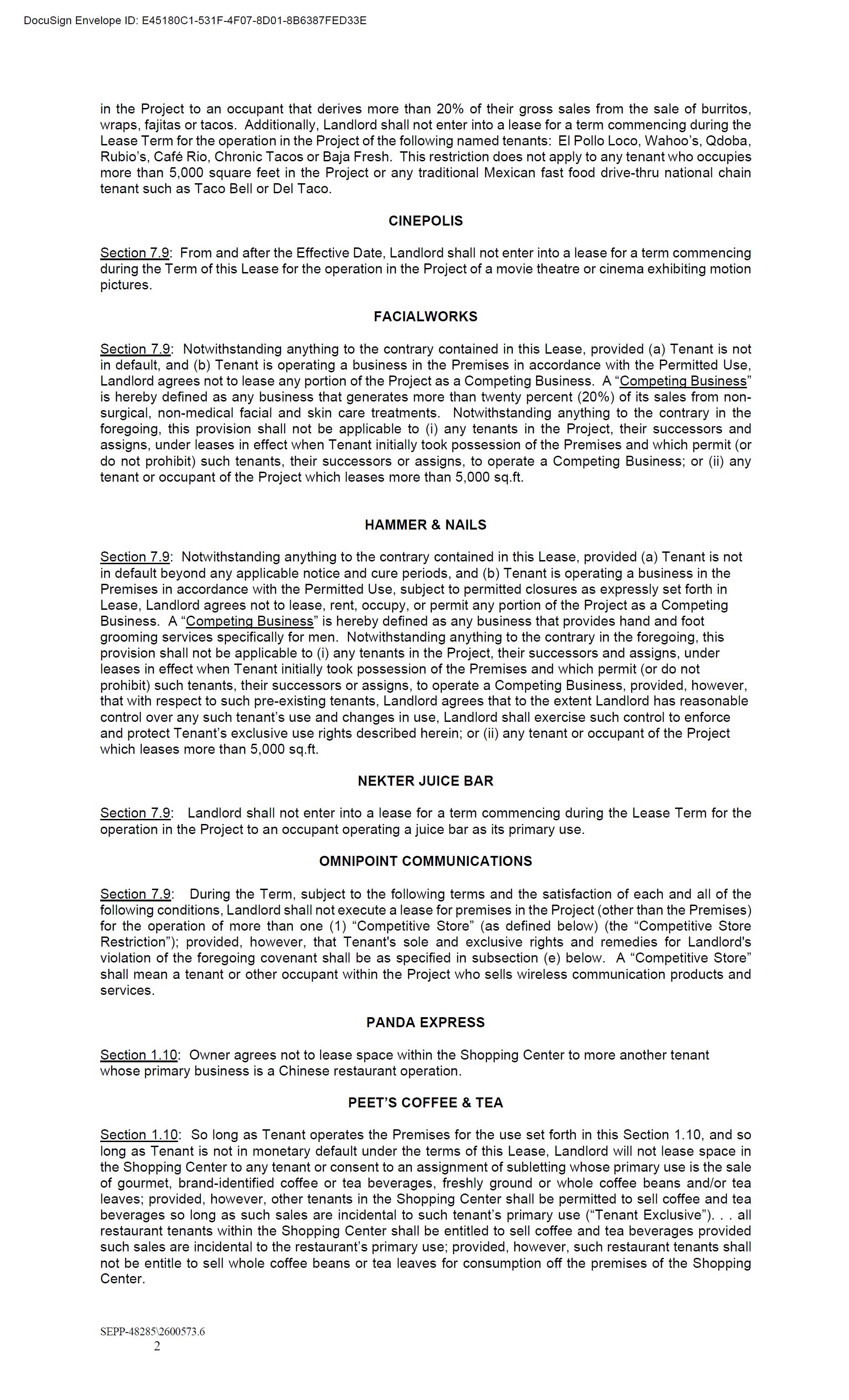 DocuSign Envelope ID: E45180C1-531F-4F07-8D01-8B6387FED33E

in the Project to an occupant that derives more than 20% of their gross sales from the sale of burritos, wraps, fajitas or tacos. Additionally, Landlord shall not enter into a lease for a term commencing during the Lease Term for the operation in the Project of the following named tenants: El Pollo Loco, Wahoo's, Qdoba, Rubio's, Café Rio, Chronic Tacos or Baja Fresh. This restriction does not apply to any tenant who occupies more than 5,000 square feet in the Project or any traditional Mexican fast food drive-thru national chain tenant such as Taco Bell or Del Taco.

CINEPOLIS

Section 7.9: From and after the Effective Date, Landlord shall not enter into a lease for a term commencing during the Term of this Lease for the operation in the Project of a movie theatre or cinema exhibiting motion pictures.

FACIALWORKS

Section 7.9: Notwithstanding anything to the contrary contained in this Lease, provided (a) Tenant is not in default, and (b) Tenant is operating a business in the Premises in accordance with the Permitted Use, Landlord agrees not to lease any portion of the Project as a Competing Business. A "Competing Business" is hereby defined as any business that generates more than twenty percent (20%) of its sales from non-surgical, non-medical facial and skin care treatments. Notwithstanding anything to the contrary in the foregoing, this provision shall not be applicable to (i) any tenants in the Project, their successors and assigns, under leases in effect when Tenant initially took possession of the Premises and which permit (or do not prohibit) such tenants, their successors or assigns, to operate a Competing Business; or (ii) any tenant or occupant of the Project which leases more than 5,000 sq.ft.

HAMMER & NAILS

Section 7.9: Notwithstanding anything to the contrary contained in this Lease, provided (a) Tenant is not in default beyond any applicable notice and cure periods, and (b) Tenant is operating a business in the Premises in accordance with the Permitted Use, subject to permitted closures as expressly set forth in Lease, Landlord agrees not to lease, rent, occupy, or permit any portion of the Project as a Competing Business. A "Competing Business" is hereby defined as any business that provides hand and foot grooming services specifically for men. Notwithstanding anything to the contrary in the foregoing, this provision shall not be applicable to (i) any tenants in the Project, their successors and assigns, under leases in effect when Tenant initially took possession of the Premises and which permit (or do not prohibit) such tenants, their successors or assigns, to operate a Competing Business, provided, however, that with respect to such pre-existing tenants, Landlord agrees that to the extent Landlord has reasonable control over any such tenant's use and changes in use, Landlord shall exercise such control to enforce and protect Tenant's exclusive use rights described herein; or (ii) any tenant or occupant of the Project which leases more than 5,000 sq.ft.

NEKTER JUICE BAR

Section 7.9: Landlord shall not enter into a lease for a term commencing during the Lease Term for the operation in the Project to an occupant operating a juice bar as its primary use.

OMNIPOINT COMMUNICATIONS

Section 7.9: During the Term, subject to the following terms and the satisfaction of each and all of the following conditions, Landlord shall not execute a lease for premises in the Project (other than the Premises) for the operation of more than one (1) "Competitive Store" (as defined below) (the "Competitive Store Restriction"); provided, however, that Tenant's sole and exclusive rights and remedies for Landlord's violation of the foregoing covenant shall be as specified in subsection (e) below. A "Competitive Store" shall mean a tenant or other occupant within the Project who sells wireless communication products and services.

PANDA EXPRESS

Section 1.10: Owner agrees not to lease space within the Shopping Center to more another tenant whose primary business is a Chinese restaurant operation.

PEET'S COFFEE & TEA

Section 1.10: So long as Tenant operates the Premises for the use set forth in this Section 1.10, and so long as Tenant is not in monetary default under the terms of this Lease, Landlord will not lease space in the Shopping Center to any tenant or consent to an assignment of subletting whose primary use is the sale of gourmet, brand-identified coffee or tea beverages, freshly ground or whole coffee beans and/or tea leaves; provided, however, other tenants in the Shopping Center shall be permitted to sell coffee and tea beverages so long as such sales are incidental to such tenant's primary use ("Tenant Exclusive"). . . all restaurant tenants within the Shopping Center shall be entitled to sell coffee and tea beverages provided such sales are incidental to the restaurant's primary use; provided, however, such restaurant tenants shall not be entitle to sell whole coffee beans or tea leaves for consumption off the premises of the Shopping Center.

SEPP-48285\2600573.6
2